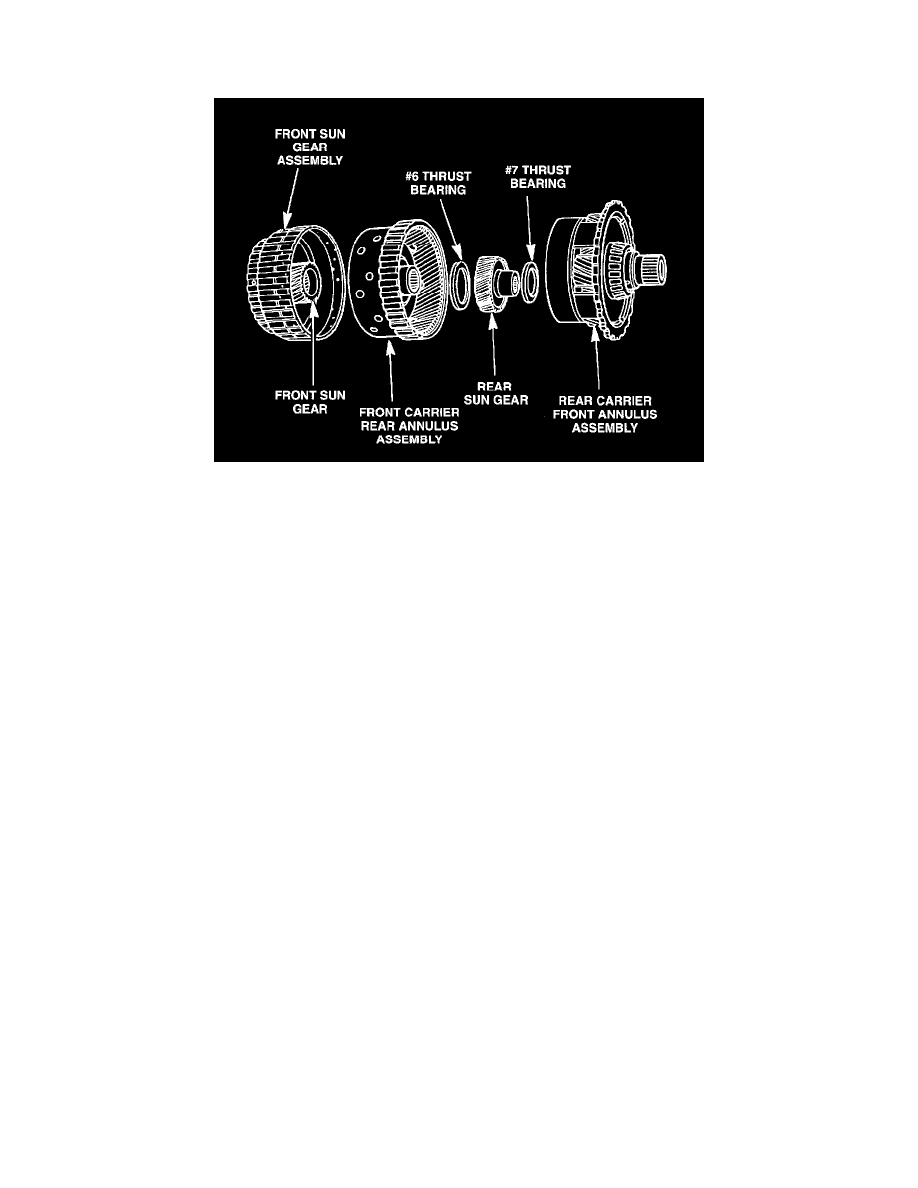 FRONT SUN GEAR ASSEMBLY

#6 THRUST BEARING

#7 THRUST BEARING

FRONT SUN GEAR

FRONT CARRIER REAR ANNULUS ASSEMBLY

REAR SUN GEAR

REAR CARRIER FRONT ANNULUS ASSEMBLY